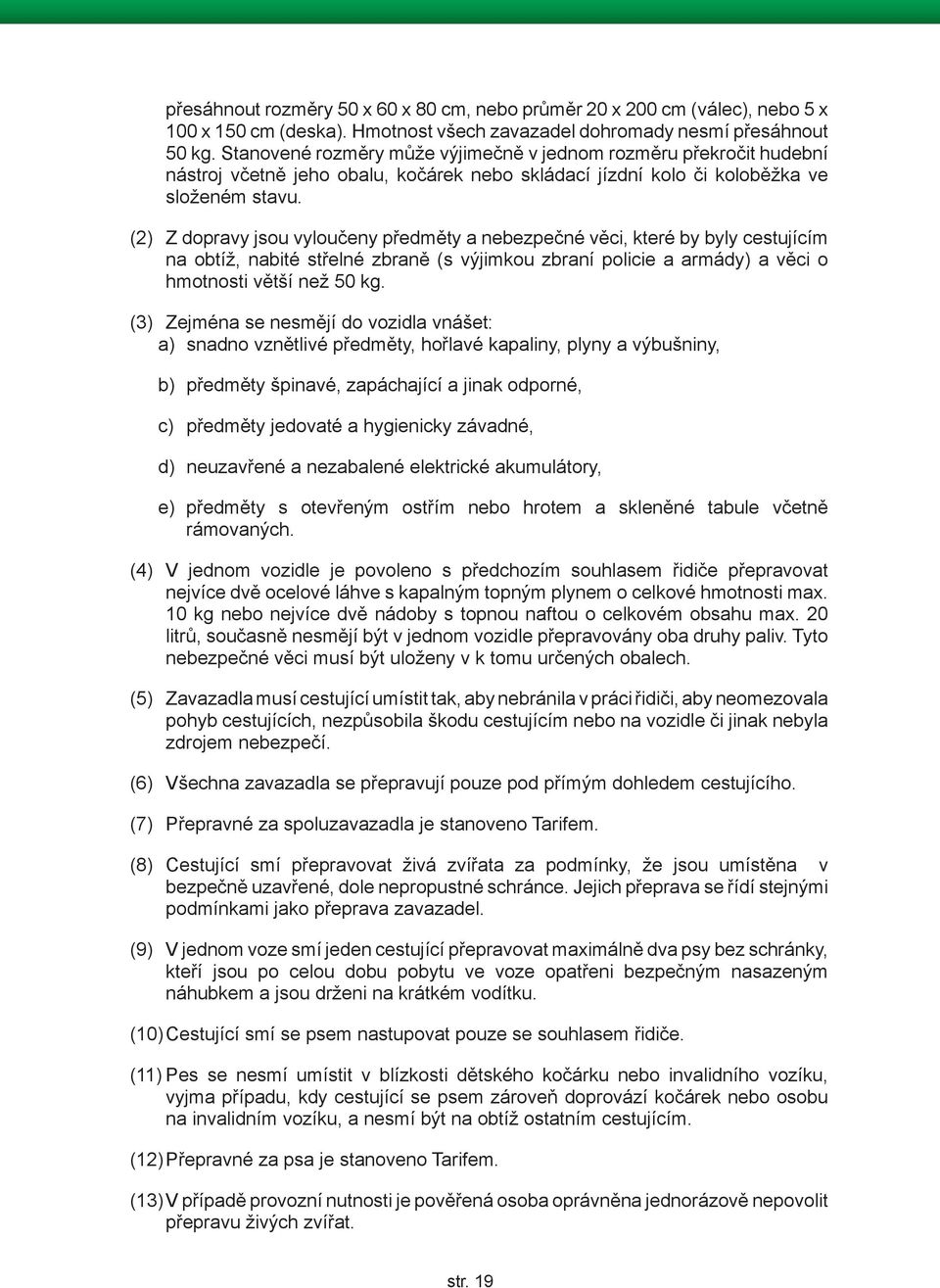 přesáhnout rozměry 50 x 60 x 80 cm, nebo průměr 20 x 200 cm (válec), nebo 5 x 100 x 150 cm (deska). Hmotnost všech zavazadel dohromady nesmí přesáhnout 50 kg. Stanovené rozměry může výjimečně v jednom rozměru překročit hudební nástroj včetně jeho obalu, kočárek nebo skládací jízdní kolo či koloběžka ve složeném stavu.

(2) Z dopravy jsou vyloučeny předměty a nebezpečné věci, které by byly cestujícím na obtíž, nabité střelné zbraně (s výjimkou zbraní policie a armády) a věci o hmotnosti větší než 50 kg.

(3) Zejména se nesmějí do vozidla vnášet:
a) snadno vznětlivé předměty, hořlavé kapaliny, plyny a výbušniny,

b) předměty špinavé, zapáchající a jinak odporné,

c) předměty jedovaté a hygienicky závadné,

d) neuzavřené a nezabalené elektrické akumulátory,

e) předměty s otevřeným ostřím nebo hrotem a skleněné tabule včetně rámovaných.

(4) V jednom vozidle je povoleno s předchozím souhlasem řidiče přepravovat nejvíce dvě ocelové láhve s kapalným topným plynem o celkové hmotnosti max. 10 kg nebo nejvíce dvě nádoby s topnou naftou o celkovém obsahu max. 20 litrů, současně nesmějí být v jednom vozidle přepravovány oba druhy paliv. Tyto nebezpečné věci musí být uloženy v k tomu určených obalech.

(5) Zavazadla musí cestující umístit tak, aby nebránila v práci řidiči, aby neomezovala pohyb cestujících, nezpůsobila škodu cestujícím nebo na vozidle či jinak nebyla zdrojem nebezpečí.

(6) Všechna zavazadla se přepravují pouze pod přímým dohledem cestujícího.

(7) Přepravné za spoluzavazadla je stanoveno Tarifem.

(8) Cestující smí přepravovat živá zvířata za podmínky, že jsou umístěna v bezpečně uzavřené, dole nepropustné schránce. Jejich přeprava se řídí stejnými podmínkami jako přeprava zavazadel.

(9) V jednom voze smí jeden cestující přepravovat maximálně dva psy bez schránky, kteří jsou po celou dobu pobytu ve voze opatřeni bezpečným nasazeným náhubkem a jsou drženi na krátkém vodítku.

(10) Cestující smí se psem nastupovat pouze se souhlasem řidiče.

(11) Pes se nesmí umístit v blízkosti dětského kočárku nebo invalidního vozíku, vyjma případu, kdy cestující se psem zároveň doprovází kočárek nebo osobu na invalidním vozíku, a nesmí být na obtíž ostatním cestujícím.

(12) Přepravné za psa je stanoveno Tarifem.

(13) V případě provozní nutnosti je pověřená osoba oprávněna jednorázově nepovolit přepravu živých zvířat.

str. 19